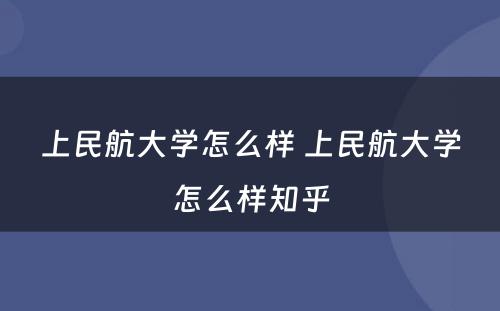 上民航大学怎么样 上民航大学怎么样知乎